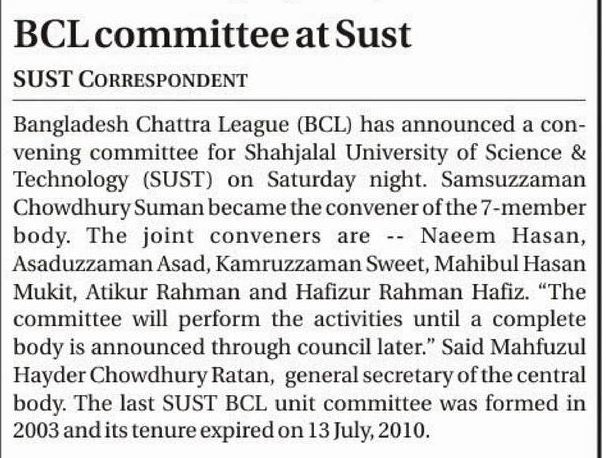 BCL committee at Sust

SUST CORRESPONDENT

Bangladesh Chattra League (BCL) has announced a convening committee for Shahjalal University of Science & Technology (SUST) on Saturday night. Samsuzzaman Chowdhury Suman became the convener of the 7-member body. The joint conveners are -- Naeem Hasan, Asaduzzaman Asad, Kamruzzaman Sweet, Mahibul Hasan Mukit, Atikur Rahman and Hafizur Rahman Hafiz. "The committee will perform the activities until a complete body is announced through council later." Said Mahfuzul Hayder Chowdhury Ratan, general secretary of the central body. The last SUST BCL unit committee was formed in 2003 and its tenure expired on 13 July, 2010.